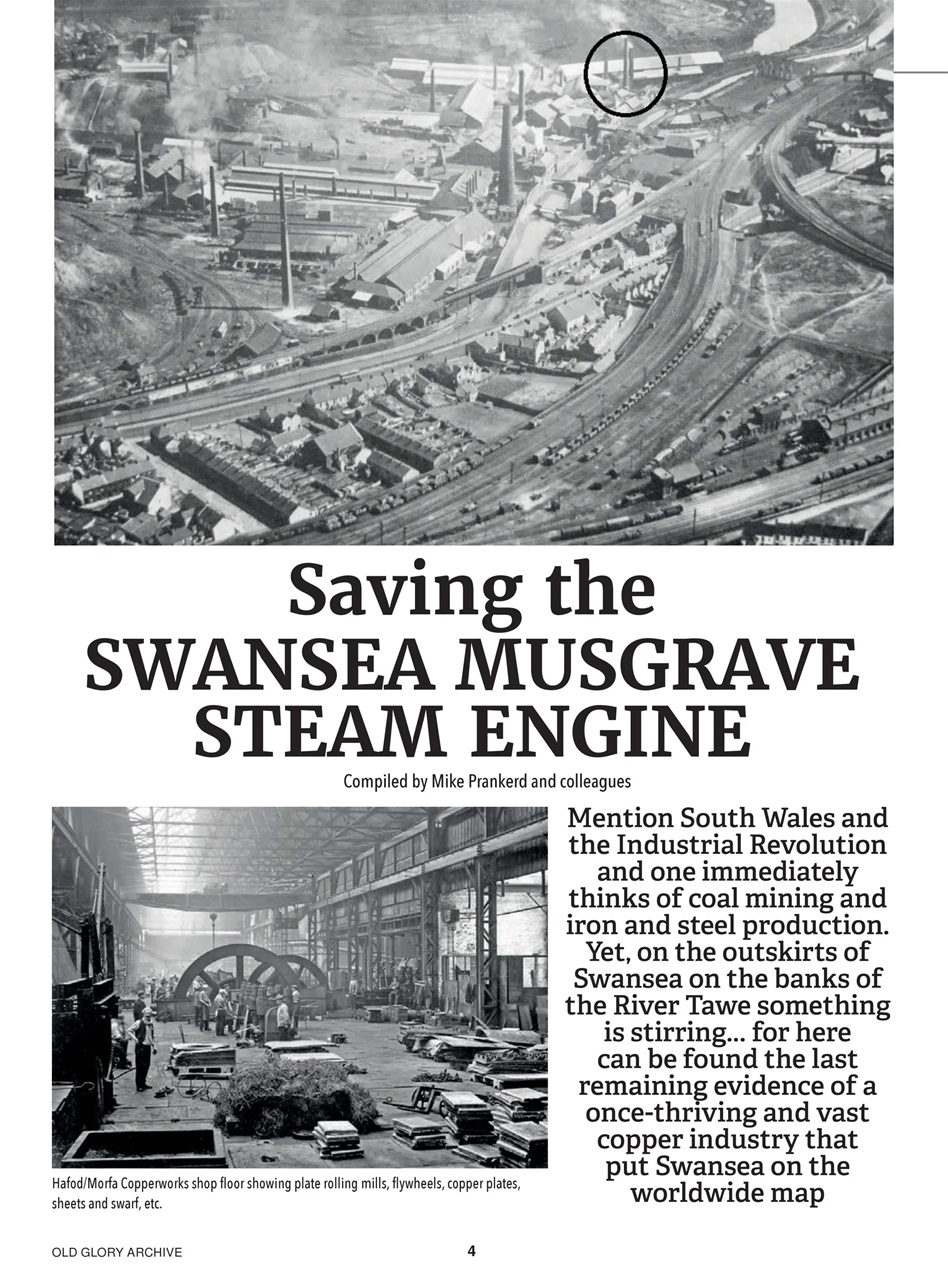 Saving the SWANSEA MUSGRAVE STEAM ENGINE

Compiled by Mike Prankerd and colleagues

Hafod/Morfa Copperworks shop floor showing plate rolling mills, flywheels, copper plates, sheets and swarf, etc.

Mention South Wales and the Industrial Revolution and one immediately thinks of coal mining and iron and steel production. Yet, on the outskirts of Swansea on the banks of the River Tawe something is stirring... for here can be found the last remaining evidence of a once-thriving and vast copper industry that put Swansea on the worldwide map

OLD GLORY ARCHIVE

4